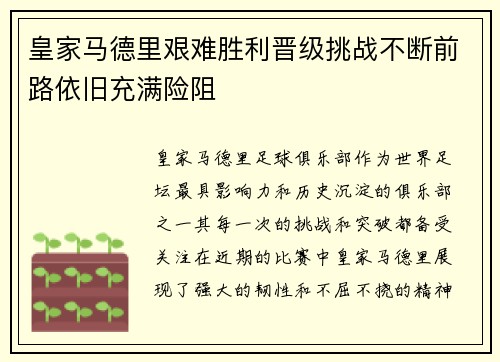 皇家马德里艰难胜利晋级挑战不断前路依旧充满险阻

皇家马德里足球俱乐部作为世界足坛最具影响力和历史沉淀的俱乐部之一其每一次的挑战和突破都备受关注在近期的比赛中皇家马德里展现了强大的韧性和不屈不挠的精神